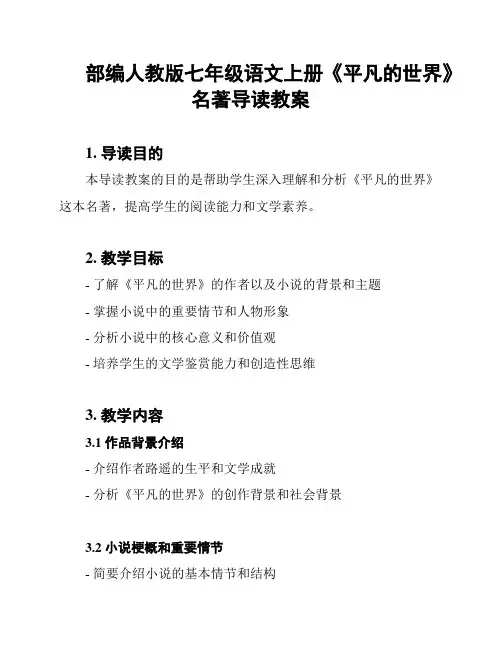 部编人教版七年级语文上册《平凡的世界》名著导读教案

1. 导读目的

本导读教案的目的是帮助学生深入理解和分析《平凡的世界》这本名著，提高学生的阅读能力和文学素养。

2. 教学目标

- 了解《平凡的世界》的作者以及小说的背景和主题

- 掌握小说中的重要情节和人物形象

- 分析小说中的核心意义和价值观

- 培养学生的文学鉴赏能力和创造性思维

3. 教学内容

3.1 作品背景介绍

- 介绍作者路遥的生平和文学成就

- 分析《平凡的世界》的创作背景和社会背景

3.2 小说梗概和重要情节

- 简要介绍小说的基本情节和结构